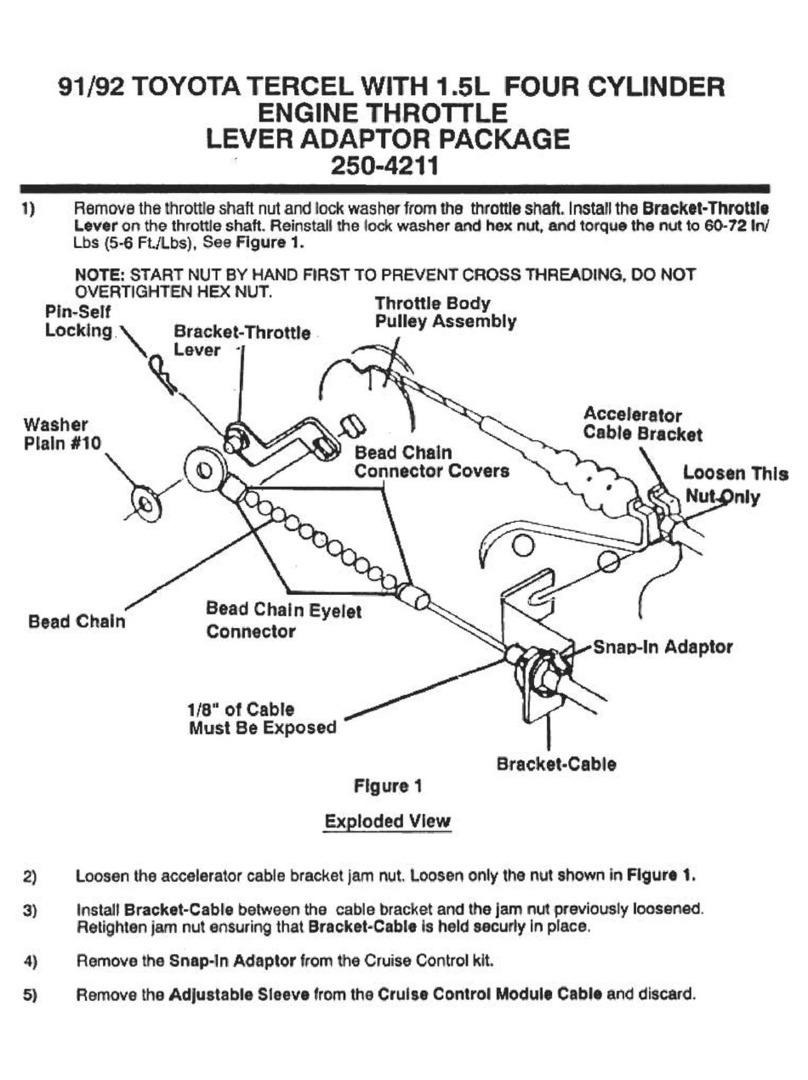 91/92 TOYOTA TERCEL WITH 1.5L FOUR CYLINDER ENGINE THROTTLE LEVER ADAPTOR PACKAGE 250-4211

1) Remove the throttle shaft nut and lock washer from the throttle shaft. Install the Bracket-Throttle Lever on the throttle shaft. Reinstall the lock washer and hex nut, and torque the nut to 60-72 In/Lbs (5-6 Ft./Lbs), See Figure 1.

NOTE: START NUT BY HAND FIRST TO PREVENT CROSS THREADING, DO NOT OVERTIGHTEN HEX NUT.

Pin-Self Locking

Bracket-Throttle Lever

Throttle Body Pulley Assembly

Washer Plain #10

Bead Chain Connector Covers

Accelerator Cable Bracket

Loosen This Nut Only

Bead Chain

Bead Chain Eyelet Connector

Snap-In Adaptor

1/8" of Cable Must Be Exposed

Bracket-Cable

Figure 1

Exploded View

2) Loosen the accelerator cable bracket jam nut. Loosen only the nut shown in Figure 1.

3) Install Bracket-Cable between the cable bracket and the jam nut previously loosened. Retighten jam nut ensuring that Bracket-Cable is held securly in place.

4) Remove the Snap-In Adaptor from the Cruise Control kit.

5) Remove the Adjustable Sleeve from the Cruise Control Module Cable and discard.